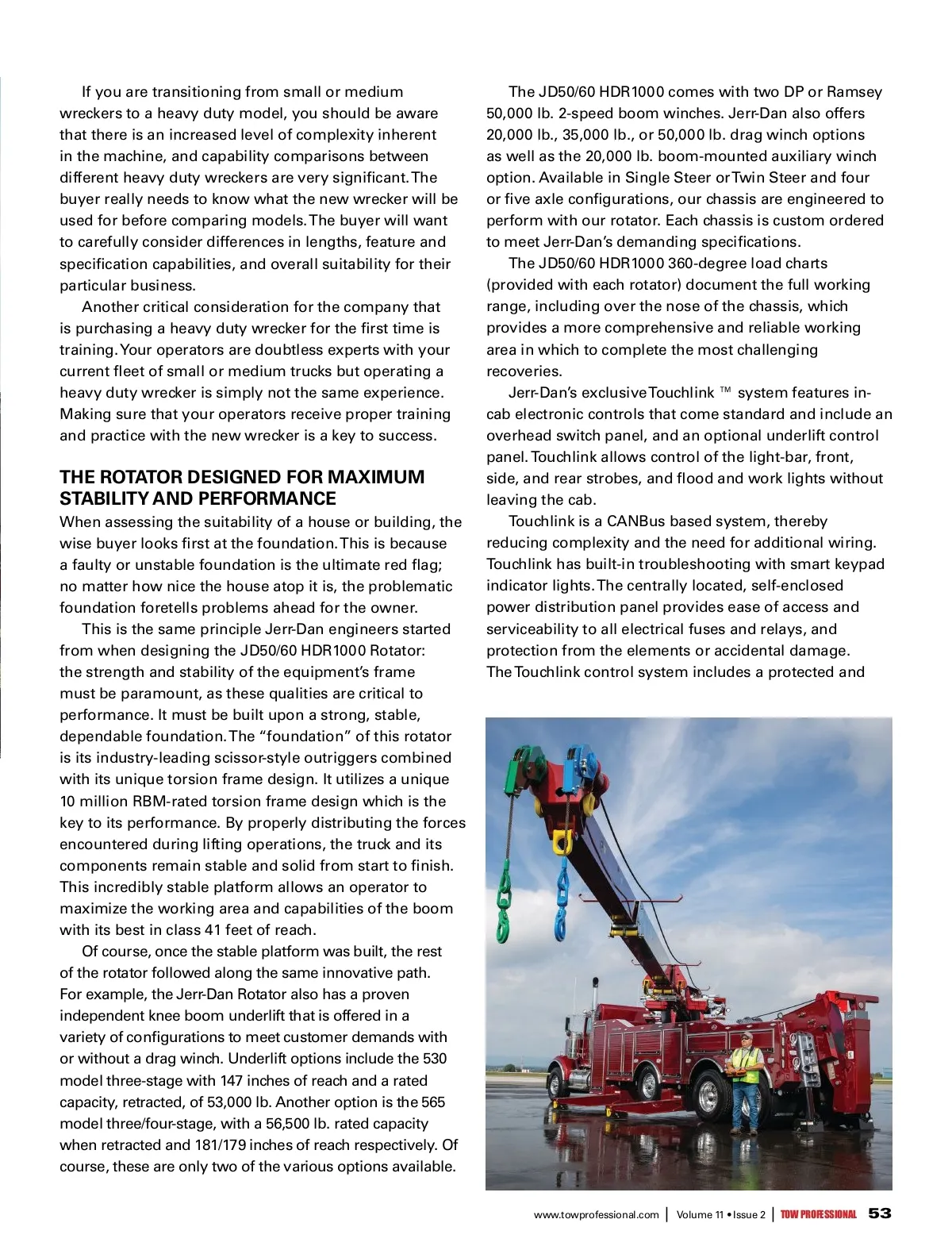 If you are transitioning from small or medium wreckers to a heavy duty model, you should be aware that there is an increased level of complexity inherent in the machine, and capability comparisons between different heavy duty wreckers are very significant. The buyer really needs to know what the new wrecker will be used for before comparing models. The buyer will want to carefully consider differences in lengths, feature and specification capabilities, and overall suitability for their particular business.

Another critical consideration for the company that is purchasing a heavy duty wrecker for the first time is training. Your operators are doubtless experts with your current fleet of small or medium trucks but operating a heavy duty wrecker is simply not the same experience. Making sure that your operators receive proper training and practice with the new wrecker is a key to success.

THE ROTATOR DESIGNED FOR MAXIMUM STABILITY AND PERFORMANCE

When assessing the suitability of a house or building, the wise buyer looks first at the foundation. This is because a faulty or unstable foundation is the ultimate red flag; no matter how nice the house atop it is, the problematic foundation foretells problems ahead for the owner.

This is the same principle Jerr-Dan engineers started from when designing the JD50/60 HDR1000 Rotator: the strength and stability of the equipment's frame must be paramount, as these qualities are critical to performance. It must be built upon a strong, stable, dependable foundation. The "foundation" of this rotator is its industry-leading scissor-style outriggers combined with its unique torsion frame design. It utilizes a unique 10 million RBM-rated torsion frame design which is the key to its performance. By properly distributing the forces encountered during lifting operations, the truck and its components remain stable and solid from start to finish. This incredibly stable platform allows an operator to maximize the working area and capabilities of the boom with its best in class 41 feet of reach.

Of course, once the stable platform was built, the rest of the rotator followed along the same innovative path. For example, the Jerr-Dan Rotator also has a proven independent knee boom underlift that is offered in a variety of configurations to meet customer demands with or without a drag winch. Underlift options include the 530 model three-stage with 147 inches of reach and a rated capacity, retracted, of 53,000 lb. Another option is the 565 model three/four-stage, with a 56,500 lb. rated capacity when retracted and 181/179 inches of reach respectively. Of course, these are only two of the various options available.

The JD50/60 HDR1000 comes with two DP or Ramsey 50,000 lb. 2-speed boom winches. Jerr-Dan also offers 20,000 lb., 35,000 lb., or 50,000 lb. drag winch options as well as the 20,000 lb. boom-mounted auxiliary winch option. Available in Single Steer or Twin Steer and four or five axle configurations, our chassis are engineered to perform with our rotator. Each chassis is custom ordered to meet Jerr-Dan's demanding specifications.

The JD50/60 HDR1000 360-degree load charts (provided with each rotator) document the full working range, including over the nose of the chassis, which provides a more comprehensive and reliable working area in which to complete the most challenging recoveries.

Jerr-Dan's exclusive Touchlink ™ system features in-cab electronic controls that come standard and include an overhead switch panel, and an optional underlift control panel. Touchlink allows control of the light-bar, front, side, and rear strobes, and flood and work lights without leaving the cab.

Touchlink is a CANBus based system, thereby reducing complexity and the need for additional wiring. Touchlink has built-in troubleshooting with smart keypad indicator lights. The centrally located, self-enclosed power distribution panel provides ease of access and serviceability to all electrical fuses and relays, and protection from the elements or accidental damage. The Touchlink control system includes a protected and

www.towprofessional.com | Volume 11 • Issue 2 | TOW PROFESSIONAL 53